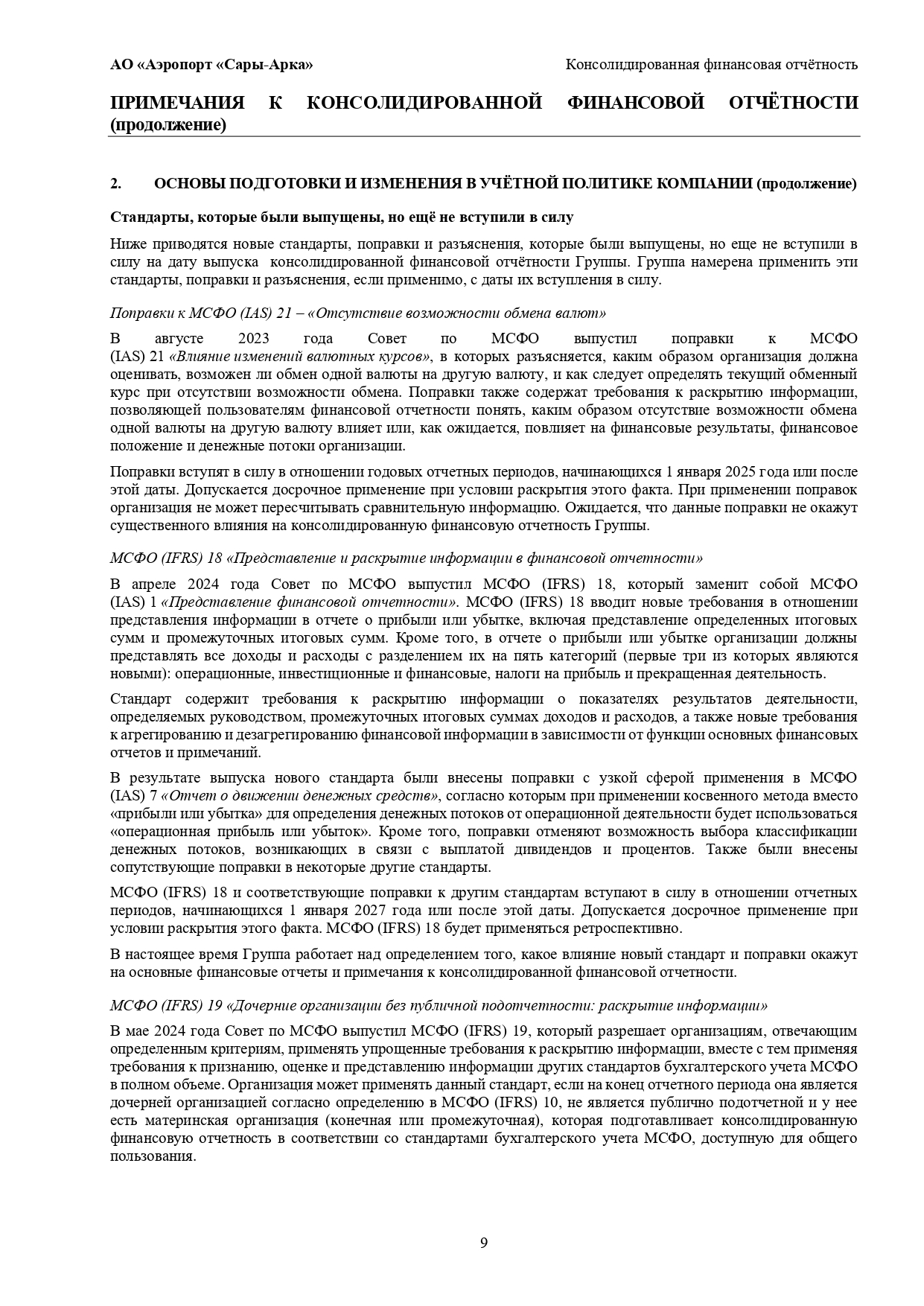 АО «Аэропорт «Сары-Арка»

Консолидированная финансовая отчётность

ПРИМЕЧАНИЯ К КОНСОЛИДИРОВАННОЙ ФИНАНСОВОЙ ОТЧЁТНОСТИ (продолжение)

2. ОСНОВЫ ПОДГОТОВКИ И ИЗМЕНЕНИЯ В УЧЁТНОЙ ПОЛИТИКЕ КОМПАНИИ (продолжение)

Стандарты, которые были выпущены, но ещё не вступили в силу

Ниже приводятся новые стандарты, поправки и разъяснения, которые были выпущены, но еще не вступили в силу на дату выпуска консолидированной финансовой отчётности Группы. Группа намерена применить эти стандарты, поправки и разъяснения, если применимо, с даты их вступления в силу.

Поправки к МСФО (IAS) 21 – «Отсутствие возможности обмена валют»

В августе 2023 года Совет по МСФО выпустил поправки к МСФО (IAS) 21 «Влияние изменений валютных курсов», в которых разъясняется, каким образом организация должна оценивать, возможен ли обмен одной валюты на другую валюту, и как следует определять текущий обменный курс при отсутствии возможности обмена. Поправки также содержат требования к раскрытию информации, позволяющей пользователям финансовой отчетности понять, каким образом отсутствие возможности обмена одной валюты на другую валюту влияет или, как ожидается, повлияет на финансовые результаты, финансовое положение и денежные потоки организации.

Поправки вступят в силу в отношении годовых отчетных периодов, начинающихся 1 января 2025 года или после этой даты. Допускается досрочное применение при условии раскрытия этого факта. При применении поправок организация не может пересчитывать сравнительную информацию. Ожидается, что данные поправки не окажут существенного влияния на консолидированную финансовую отчетность Группы.

МСФО (IFRS) 18 «Представление и раскрытие информации в финансовой отчетности»

В апреле 2024 года Совет по МСФО выпустил МСФО (IFRS) 18, который заменит собой МСФО (IAS) 1 «Представление финансовой отчетности». МСФО (IFRS) 18 вводит новые требования в отношении представления информации в отчете о прибыли или убытке, включая представление определенных итоговых сумм и промежуточных итоговых сумм. Кроме того, в отчете о прибыли или убытке организации должны представлять все доходы и расходы с разделением их на пять категорий (первые три из которых являются новыми): операционные, инвестиционные и финансовые, налоги на прибыль и прекращенная деятельность.

Стандарт содержит требования к раскрытию информации о показателях результатов деятельности, определяемых руководством, промежуточных итоговых суммах доходов и расходов, а также новые требования к агрегированию и дезагрегированию финансовой информации в зависимости от функции основных финансовых отчетов и примечаний.

В результате выпуска нового стандарта были внесены поправки с узкой сферой применения в МСФО (IAS) 7 «Отчет о движении денежных средств», согласно которым при применении косвенного метода вместо «прибыли или убытка» для определения денежных потоков от операционной деятельности будет использоваться «операционная прибыль или убыток». Кроме того, поправки отменяют возможность выбора классификации денежных потоков, возникающих в связи с выплатой дивидендов и процентов. Также были внесены сопутствующие поправки в некоторые другие стандарты.

МСФО (IFRS) 18 и соответствующие поправки к другим стандартам вступают в силу в отношении отчетных периодов, начинающихся 1 января 2027 года или после этой даты. Допускается досрочное применение при условии раскрытия этого факта. МСФО (IFRS) 18 будет применяться ретроспективно.

В настоящее время Группа работает над определением того, какое влияние новый стандарт и поправки окажут на основные финансовые отчеты и примечания к консолидированной финансовой отчетности.

МСФО (IFRS) 19 «Дочерние организации без публичной подотчетности: раскрытие информации»

В мае 2024 года Совет по МСФО выпустил МСФО (IFRS) 19, который разрешает организациям, отвечающим определенным критериям, применять упрощенные требования к раскрытию информации, вместе с тем применяя требования к признанию, оценке и представлению информации других стандартов бухгалтерского учета МСФО в полном объеме. Организация может применять данный стандарт, если на конец отчетного периода она является дочерней организацией согласно определению в МСФО (IFRS) 10, не является публично подотчетной и у нее есть материнская организация (конечная или промежуточная), которая подготавливает консолидированную финансовую отчетность в соответствии со стандартами бухгалтерского учета МСФО, доступную для общего пользования.

9